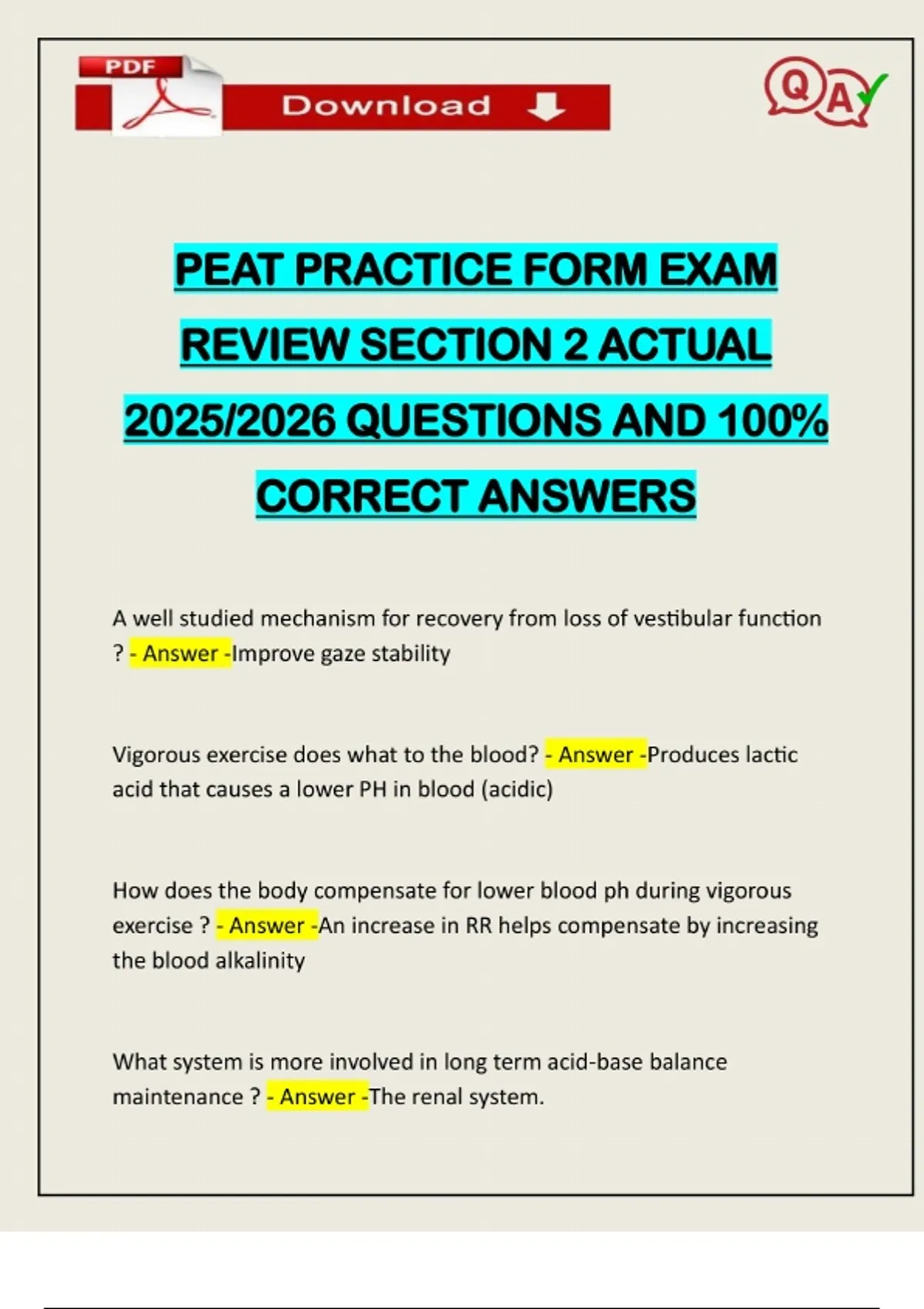 PDF

Download

QA

PEAT PRACTICE FORM EXAM REVIEW SECTION 2 ACTUAL 2025/2026 QUESTIONS AND 100% CORRECT ANSWERS

A well studied mechanism for recovery from loss of vestibular function ? - Answer -Improve gaze stability

Vigorous exercise does what to the blood? - Answer -Produces lactic acid that causes a lower PH in blood (acidic)

How does the body compensate for lower blood ph during vigorous exercise ? - Answer -An increase in RR helps compensate by increasing the blood alkalinity

What system is more involved in long term acid-base balance maintenance ? - Answer -The renal system.